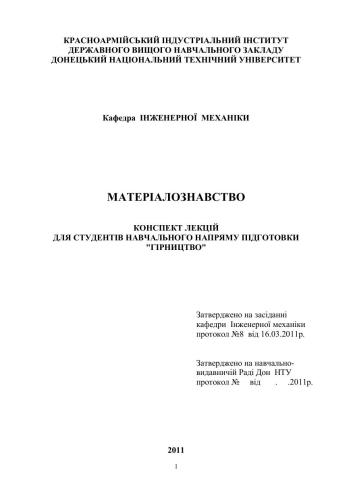 КРАСНОАРМІЙСЬКИЙ ІНДУСТРІАЛЬНИЙ ІНСТИТУТ
ДЕРЖАВНОГО ВИЩОГО НАВЧАЛЬНОГО ЗАКЛАДУ
ДОНЕЦЬКИЙ НАЦІОНАЛЬНИЙ ТЕХНІЧНИЙ УНІВЕРСИТЕТ

Кафедра ІНЖЕНЕРНОЇ МЕХАНІКИ

МАТЕРІАЛОЗНАВСТВО

КОНСПЕКТ ЛЕКЦІЙ
ДЛЯ СТУДЕНТІВ НАВЧАЛЬНОГО НАПРЯМУ ПІДГОТОВКИ
"ГІРНИЦТВО"

Затверджено на засіданні
кафедри Інженерної механіки
протокол №8 від 16.03.2011р.

Затверджено на навчально-видавничій Раді Дон НТУ
протокол № від . .2011р.

2011

1